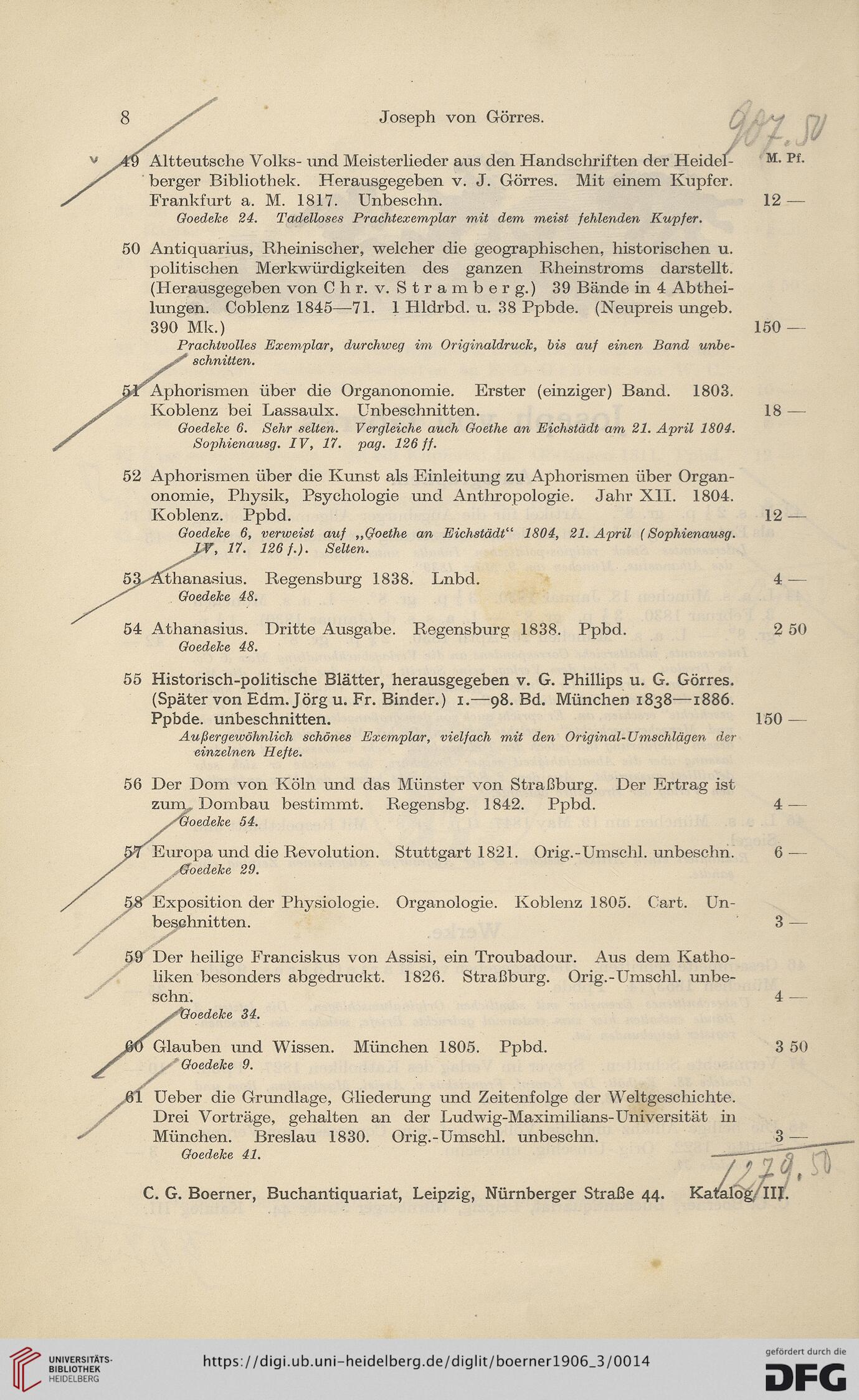 8 Joseph von Görres. 907.50

M. Pf.

49 Altteutsche Volks- und Meisterlieder aus den Handschriften der Heidelberger Bibliothek. Herausgegeben v. J. Görres. Mit einem Kupfer. Frankfurt a. M. 1817. Unbeschn. 12 —
Goedeke 24. Tadelloses Prachtexemplar mit dem meist fehlenden Kupfer.

50 Antiquarius, Rheinischer, welcher die geographischen, historischen u. politischen Merkwürdigkeiten des ganzen Rheinstroms darstellt. (Herausgegeben von Chr. v. Stramberg.) 39 Bände in 4 Abtheilungen. Coblenz 1845—71. 1 Hldrbd. u. 38 Ppbde. (Neupreis ungeb. 390 Mk.) 150 —
Prachtvolles Exemplar, durchweg im Originaldruck, bis auf einen Band unbeschnitten.

51 Aphorismen über die Organonomie. Erster (einziger) Band. 1803. Koblenz bei Lassaulx. Unbeschnitten. 18 —
Goedeke 6. Sehr selten. Vergleiche auch Goethe an Eichstädt am 21. April 1804. Sophienausg. IV, 17. pag. 126 ff.

52 Aphorismen über die Kunst als Einleitung zu Aphorismen über Organonomie, Physik, Psychologie und Anthropologie. Jahr XII. 1804. Koblenz. Ppbd. 12 —
Goedeke 6, verweist auf „Goethe an Eichstädt“ 1804, 21. April (Sophienausg. IV, 17. 126 f.). Selten.

53 Athanasius. Regensburg 1838. Lnbd. 4 —
Goedeke 48.

54 Athanasius. Dritte Ausgabe. Regensburg 1838. Ppbd. 2 50
Goedeke 48.

55 Historisch-politische Blätter, herausgegeben v. G. Phillips u. G. Görres. (Später von Edm. Jörg u. Fr. Binder.) 1.—98. Bd. München 1838—1886. Ppbde. unbeschnitten. 150 —
Außergewöhnlich schönes Exemplar, vielfach mit den Original-Umschlägen der einzelnen Hefte.

56 Der Dom von Köln und das Münster von Straßburg. Der Ertrag ist zum Dombau bestimmt. Regensbg. 1842. Ppbd. 4 —
Goedeke 54.

57 Europa und die Revolution. Stuttgart 1821. Orig.-Umschl. unbeschn. 6 —
Goedeke 29.

58 Exposition der Physiologie. Organologie. Koblenz 1805. Cart. Unbeschnitten. 3 —

59 Der heilige Franciskus von Assisi, ein Troubadour. Aus dem Katholiken besonders abgedruckt. 1826. Straßburg. Orig.-Umschl. unbeschn. 4 —
Goedeke 34.

60 Glauben und Wissen. München 1805. Ppbd. 3 50
Goedeke 9.

61 Ueber die Grundlage, Gliederung und Zeitenfolge der Weltgeschichte. Drei Vorträge, gehalten an der Ludwig-Maximilians-Universität in München. Breslau 1830. Orig.-Umschl. unbeschn. 3 —
Goedeke 41.

1279.50

C. G. Boerner, Buchantiquariat, Leipzig, Nürnberger Straße 44. Katalog III.

UNIVERSITÄTS-BIBLIOTHEK HEIDELBERG https://digi.ub.uni-heidelberg.de/diglit/boerner1906_3/0014 gefördert durch die DFG